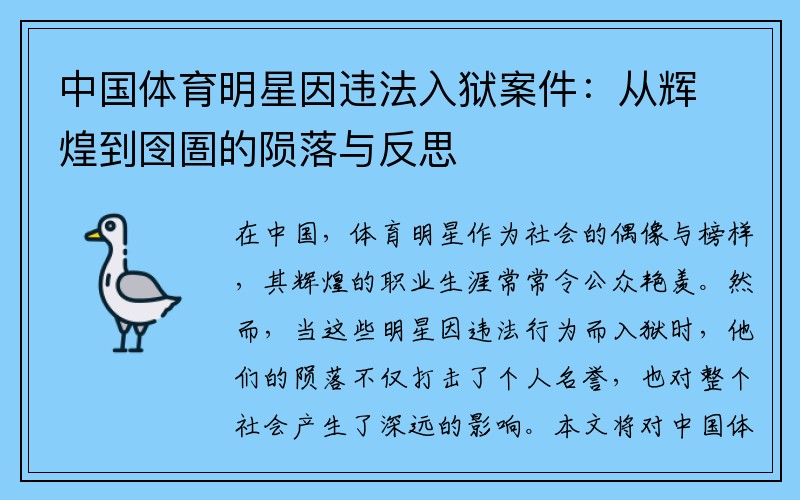 中国体育明星因违法入狱案件：从辉煌到囹圄的陨落与反思

在中国，体育明星作为社会的偶像与榜样，其辉煌的职业生涯常常令公众艳羡。然而，当这些明星因违法行为而入狱时，他们的陨落不仅打击了个人名誉，也对整个社会产生了深远的影响。本文将对中国体